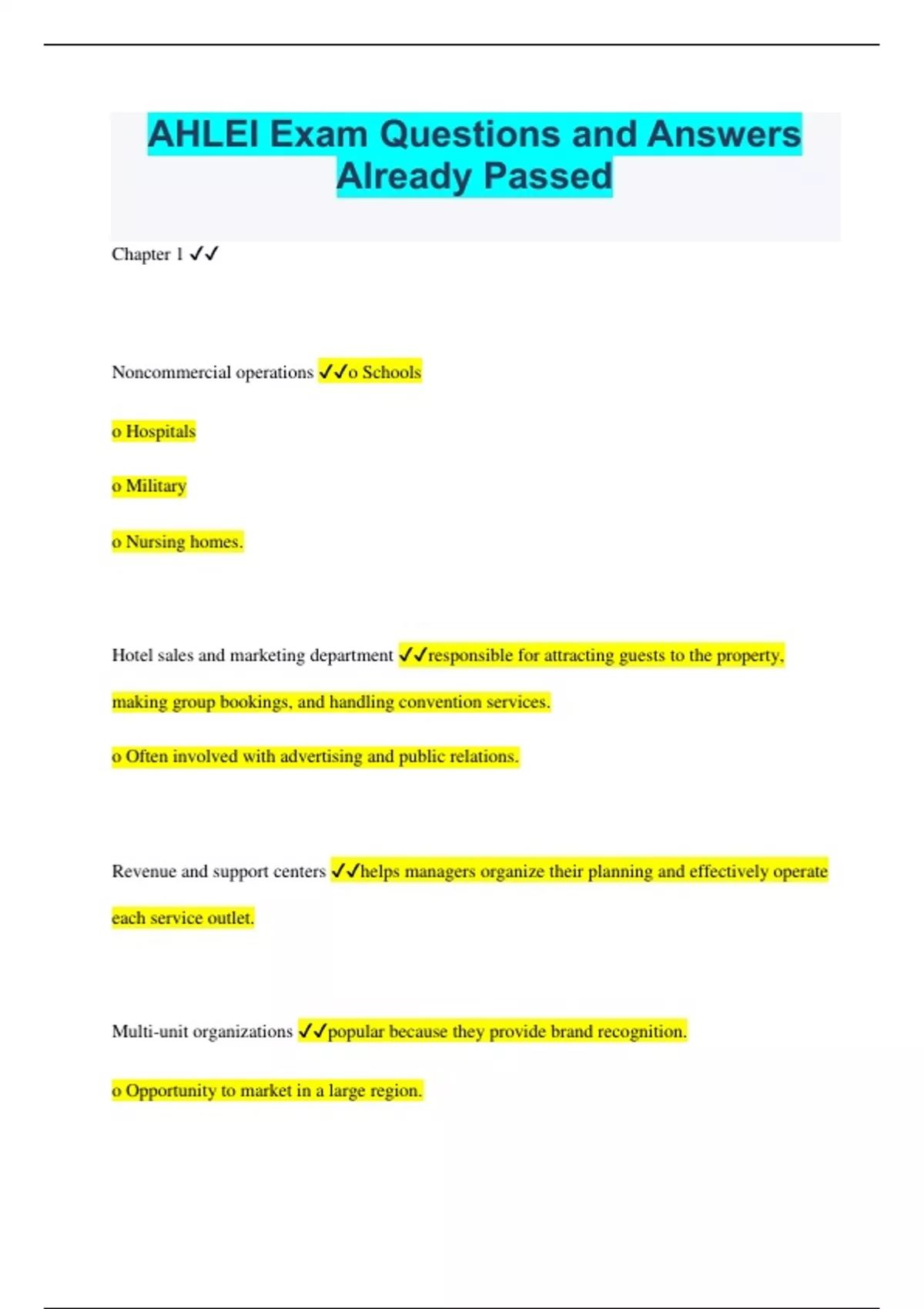 AHLEI Exam Questions and Answers Already Passed

Chapter 1 ✓✓

Noncommercial operations ✓✓o Schools

o Hospitals

o Military

o Nursing homes.

Hotel sales and marketing department ✓✓responsible for attracting guests to the property, making group bookings, and handling convention services.

o Often involved with advertising and public relations.

Revenue and support centers ✓✓helps managers organize their planning and effectively operate each service outlet.

Multi-unit organizations ✓✓popular because they provide brand recognition.

o Opportunity to market in a large region.